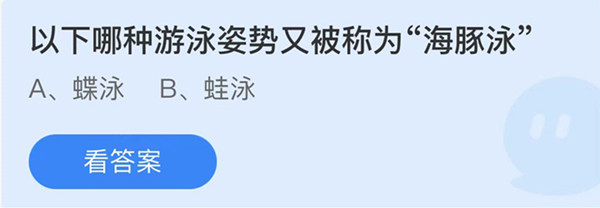 以下哪种游泳姿势又被称为“海豚泳”

A、蝶泳　B、蛙泳

看答案